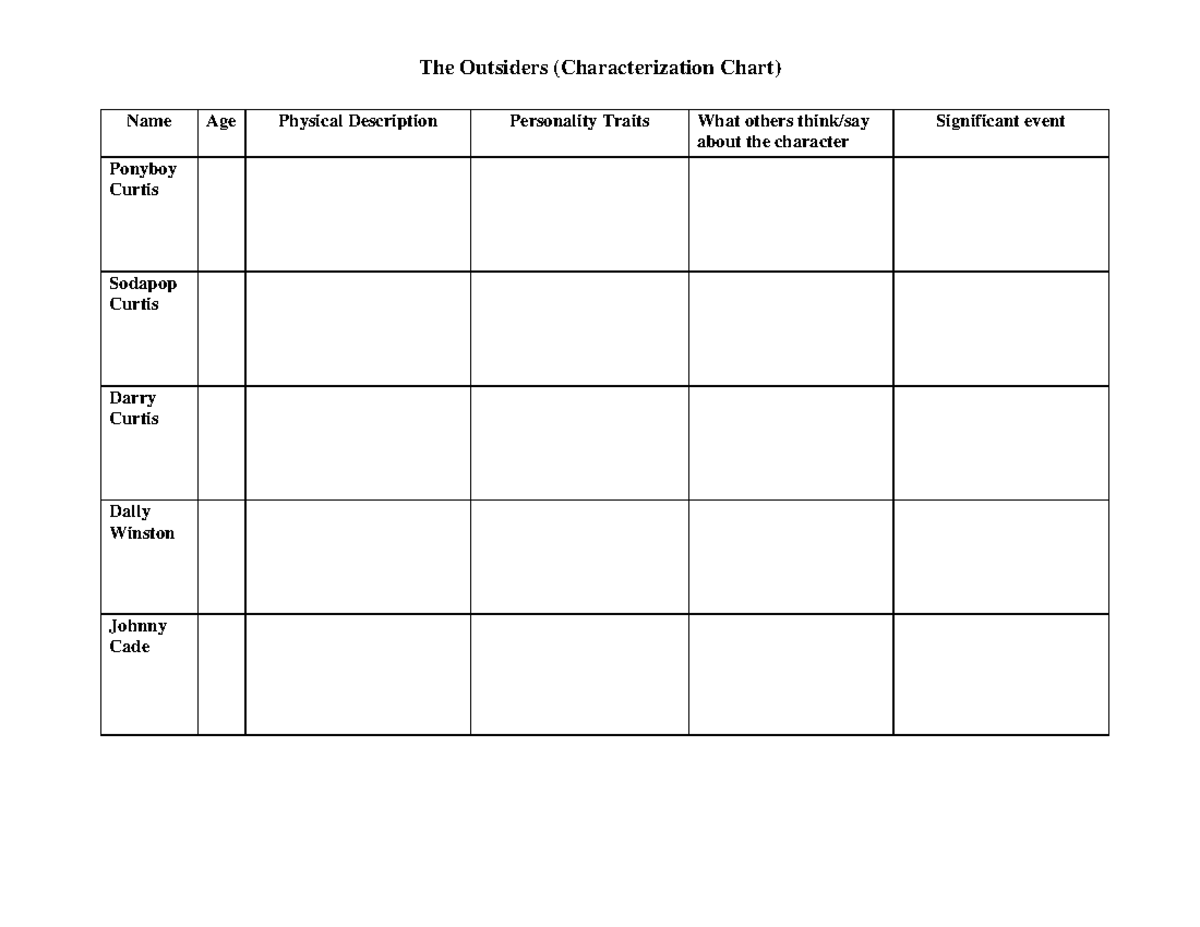 The Outsiders (Characterization Chart)

| Name | Age | Physical Description | Personality Traits | What others think/say about the character | Significant event |
|---|---|---|---|---|---|
| Ponyboy Curtis | | | | | |
| Sodapop Curtis | | | | | |
| Darry Curtis | | | | | |
| Dally Winston | | | | | |
| Johnny Cade | | | | | |